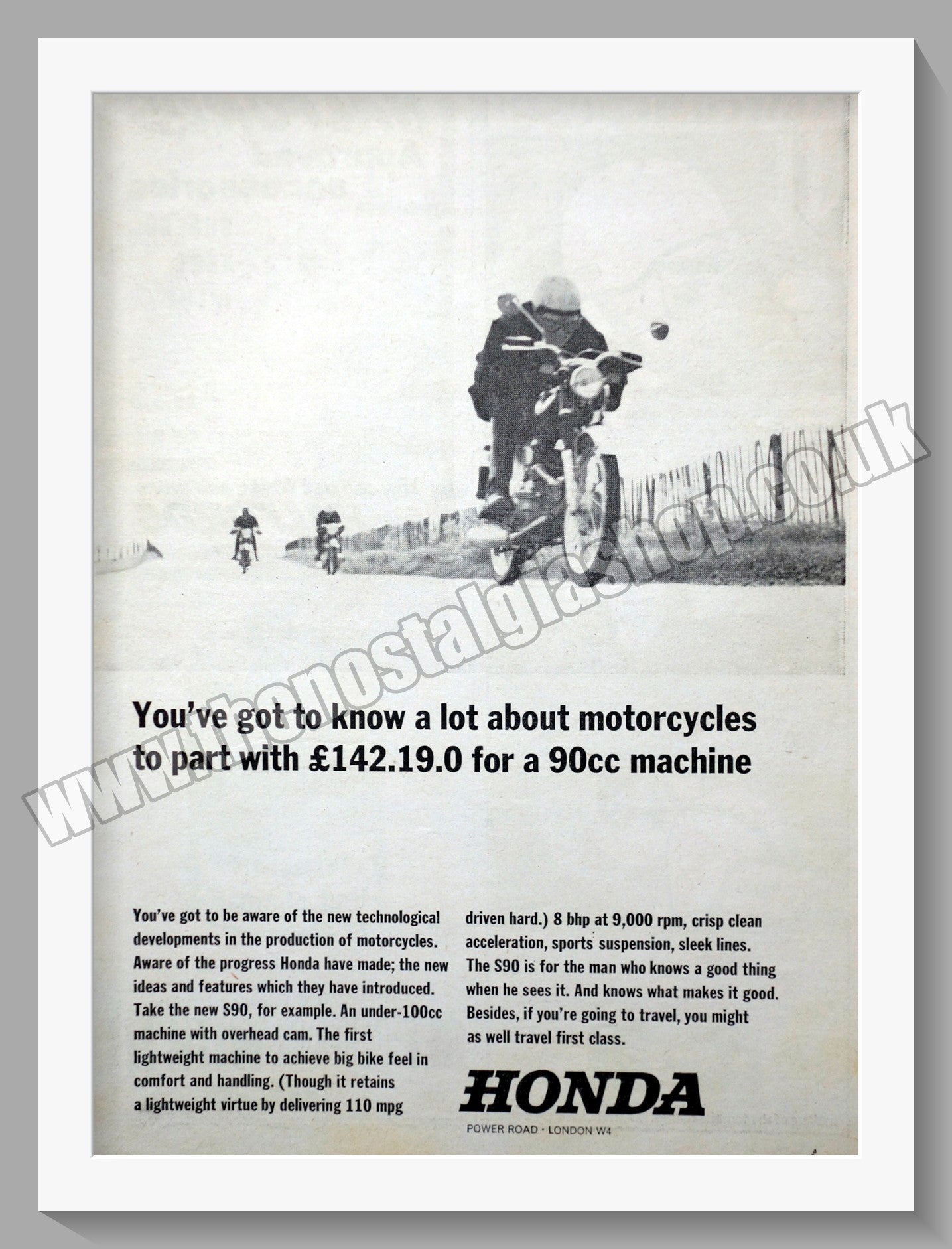 www.thenostalgiashop.co.uk

You've got to know a lot about motorcycles to part with £142.19.0 for a 90cc machine

You've got to be aware of the new technological developments in the production of motorcycles. Aware of the progress Honda have made; the new ideas and features which they have introduced. Take the new S90, for example. An under-100cc machine with overhead cam. The first lightweight machine to achieve big bike feel in comfort and handling. (Though it retains a lightweight virtue by delivering 110 mpg driven hard.) 8 bhp at 9,000 rpm, crisp clean acceleration, sports suspension, sleek lines. The S90 is for the man who knows a good thing when he sees it. And knows what makes it good. Besides, if you're going to travel, you might as well travel first class.

HONDA

POWER ROAD · LONDON W4